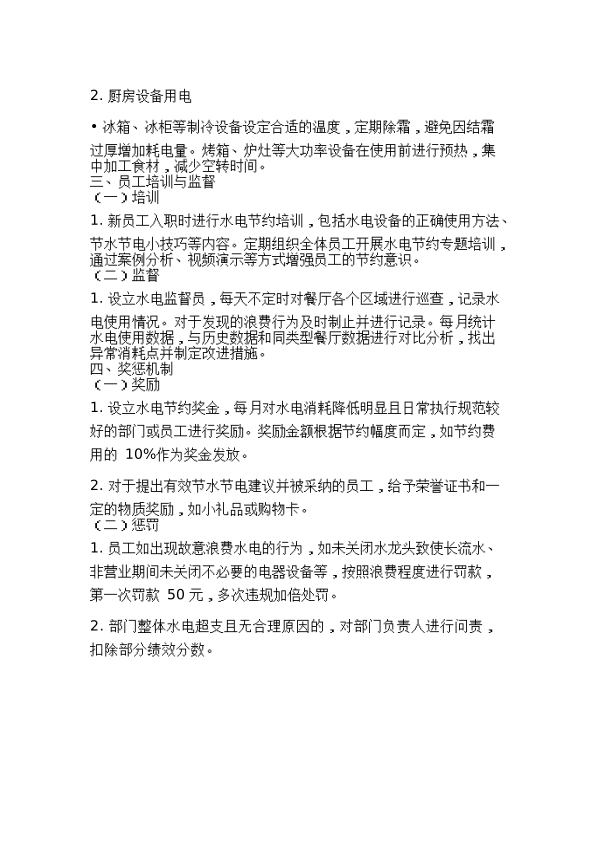 2. 厨房设备用电

• 冰箱、冰柜等制冷设备设定合适的温度，定期除霜，避免因结霜过厚增加耗电量。烤箱、炉灶等大功率设备在使用前进行预热，集中加工食材，减少空转时间。
三、员工培训与监督
（一）培训

1. 新员工入职时进行水电节约培训，包括水电设备的正确使用方法、节水节电小技巧等内容。定期组织全体员工开展水电节约专题培训，通过案例分析、视频演示等方式增强员工的节约意识。
（二）监督

1. 设立水电监督员，每天不定时对餐厅各个区域进行巡查，记录水电使用情况。对于发现的浪费行为及时制止并进行记录。每月统计水电使用数据，与历史数据和同类型餐厅数据进行对比分析，找出异常消耗点并制定改进措施。
四、奖惩机制
（一）奖励

1. 设立水电节约奖金，每月对水电消耗降低明显且日常执行规范较好的部门或员工进行奖励。奖励金额根据节约幅度而定，如节约费用的 10%作为奖金发放。

2. 对于提出有效节水节电建议并被采纳的员工，给予荣誉证书和一定的物质奖励，如小礼品或购物卡。
（二）惩罚

1. 员工如出现故意浪费水电的行为，如未关闭水龙头致使长流水、非营业期间未关闭不必要的电器设备等，按照浪费程度进行罚款，第一次罚款 50 元，多次违规加倍处罚。

2. 部门整体水电超支且无合理原因的，对部门负责人进行问责，扣除部分绩效分数。